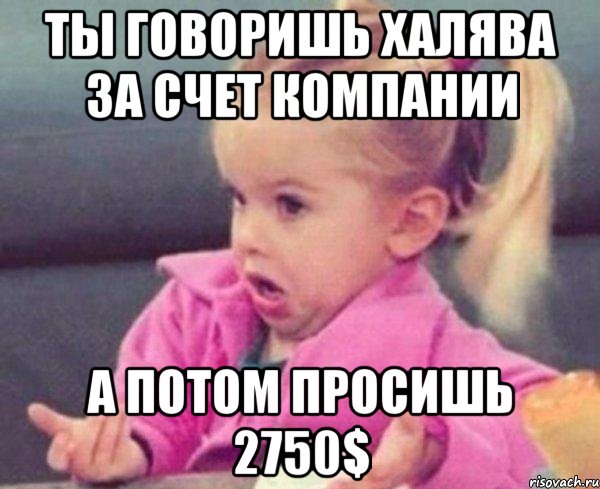 ТЫ ГОВОРИШЬ ХАЛЯВА ЗА СЧЕТ КОМПАНИИ

А ПОТОМ ПРОСИШЬ 2750$

risovach.ru